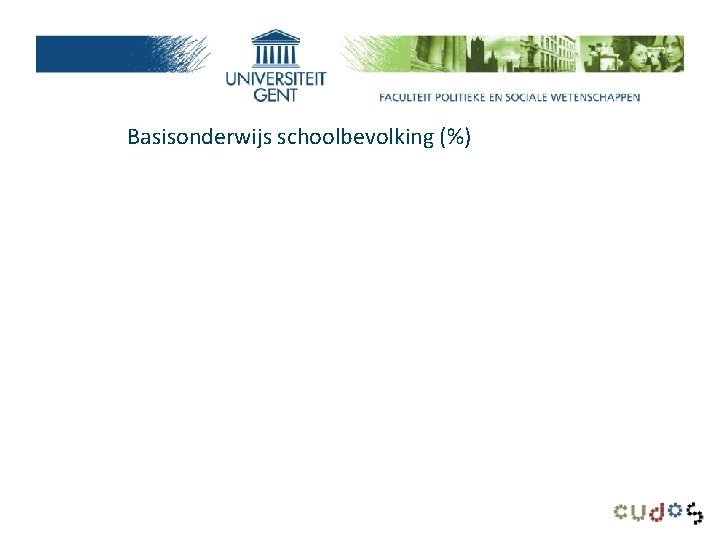 UNIVERSITEIT GENT

FACULTEIT POLITIEKE EN SOCIALE WETENSCHAPPEN

Basisonderwijs schoolbevolking (%)

cudos